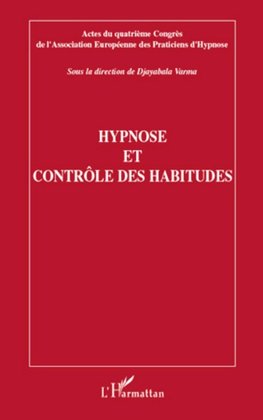 Actes du quatrième Congrès de l'Association Européenne des Praticiens d'Hypnose

Sous la direction de Djayabala Varma

HYPNOSE
ET
CONTRÔLE DES HABITUDES

L'Harmattan